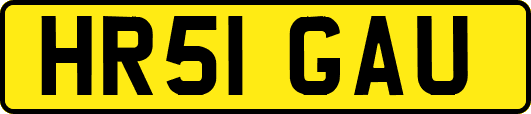 HR51 GAU